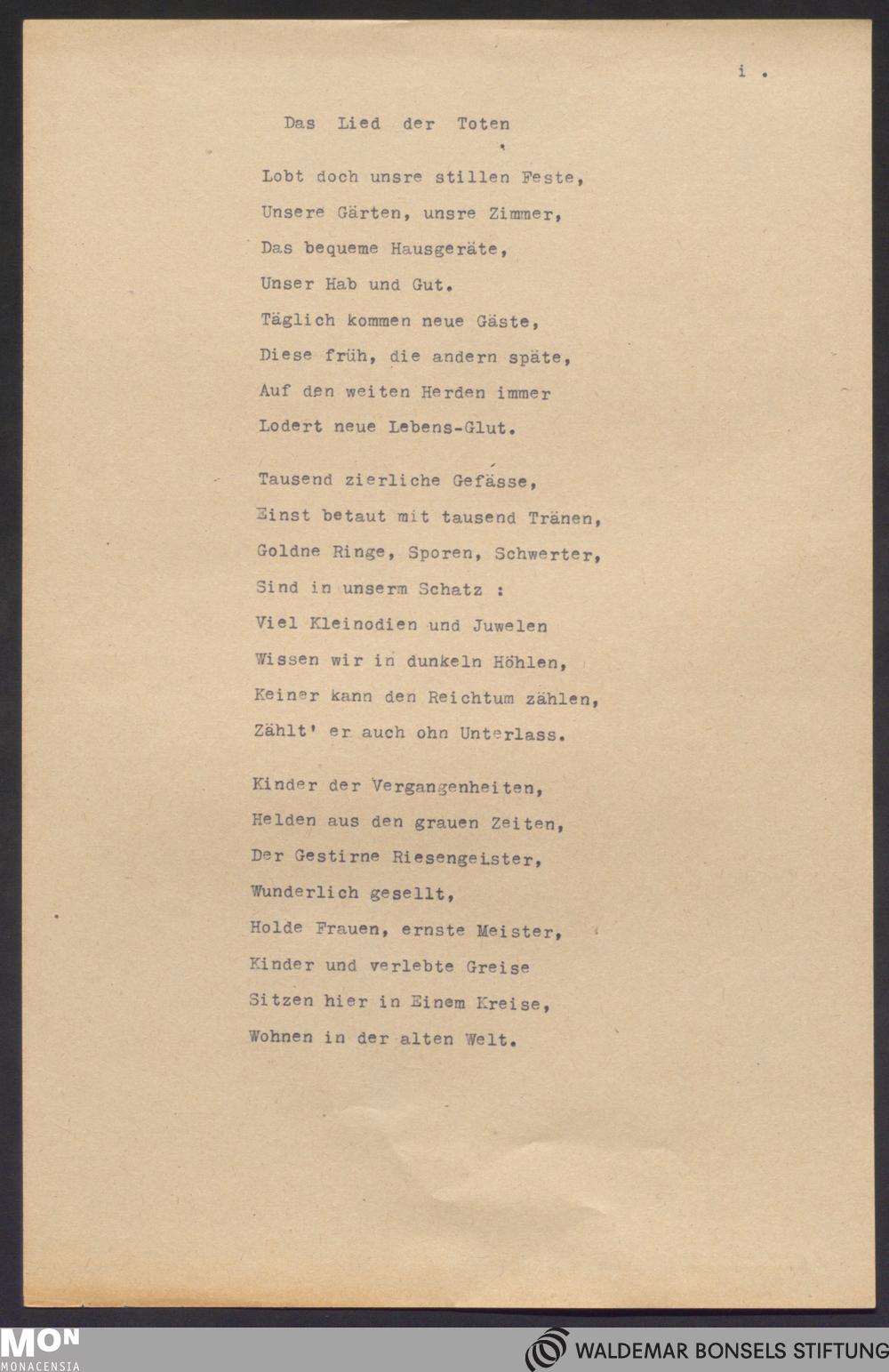 i .

Das Lied der Toten

Lobt doch unsre stillen Feste,
Unsere Gärten, unsre Zimmer,
Das bequeme Hausgeräte,
Unser Hab und Gut.
Täglich kommen neue Gäste,
Diese früh, die andern späte,
Auf den weiten Herden immer
Lodert neue Lebens-Glut.

Tausend zierliche Gefässe,
Einst betaut mit tausend Tränen,
Goldne Ringe, Sporen, Schwerter,
Sind in unserm Schatz :
Viel Kleinodien und Juwelen
Wissen wir in dunkeln Höhlen,
Keiner kann den Reichtum zählen,
Zählt' er auch ohn Unterlass.

Kinder der Vergangenheiten,
Helden aus den grauen Zeiten,
Der Gestirne Riesengeister,
Wunderlich gesellt,
Holde Frauen, ernste Meister,
Kinder und verlebte Greise
Sitzen hier in Einem Kreise,
Wohnen in der alten Welt.

MON
MONACENSIA
WALDEMAR BONSELS STIFTUNG